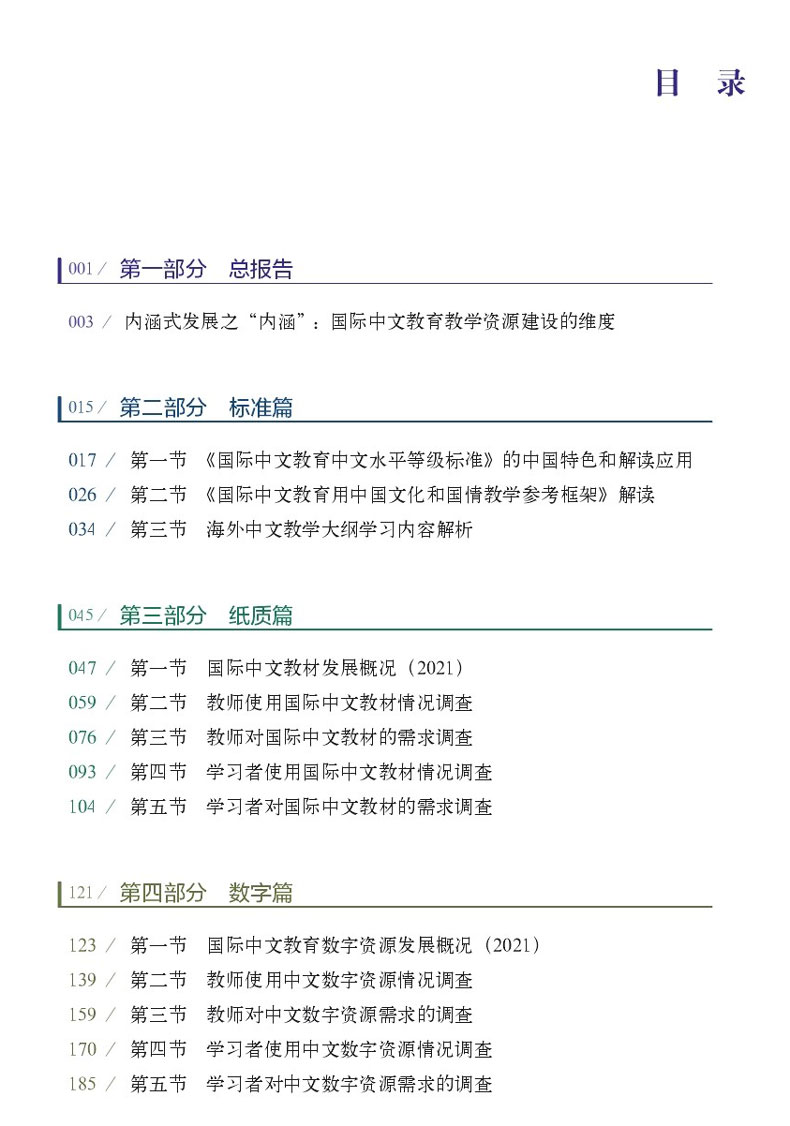 目 录

001 / 第一部分 总报告

003 / 内涵式发展之“内涵”：国际中文教育教学资源建设的维度

015 / 第二部分 标准篇

017 / 第一节 《国际中文教育中文水平等级标准》的中国特色和解读应用
026 / 第二节 《国际中文教育用中国文化和国情教学参考框架》解读
034 / 第三节 海外中文教学大纲学习内容解析

045 / 第三部分 纸质篇

047 / 第一节 国际中文教材发展概况（2021）
059 / 第二节 教师使用国际中文教材情况调查
076 / 第三节 教师对国际中文教材的需求调查
093 / 第四节 学习者使用国际中文教材情况调查
104 / 第五节 学习者对国际中文教材的需求调查

121 / 第四部分 数字篇

123 / 第一节 国际中文教育数字资源发展概况（2021）
139 / 第二节 教师使用中文数字资源情况调查
159 / 第三节 教师对中文数字资源需求的调查
170 / 第四节 学习者使用中文数字资源情况调查
185 / 第五节 学习者对中文数字资源需求的调查